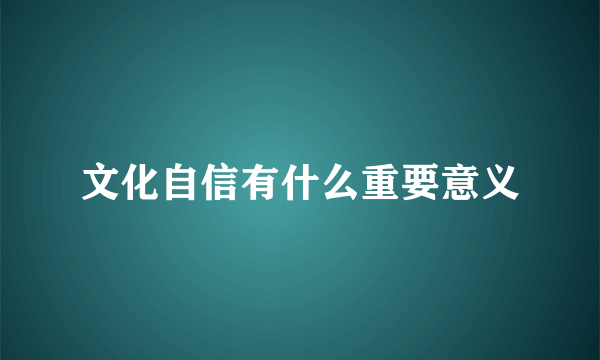 文化自信有什么重要意义